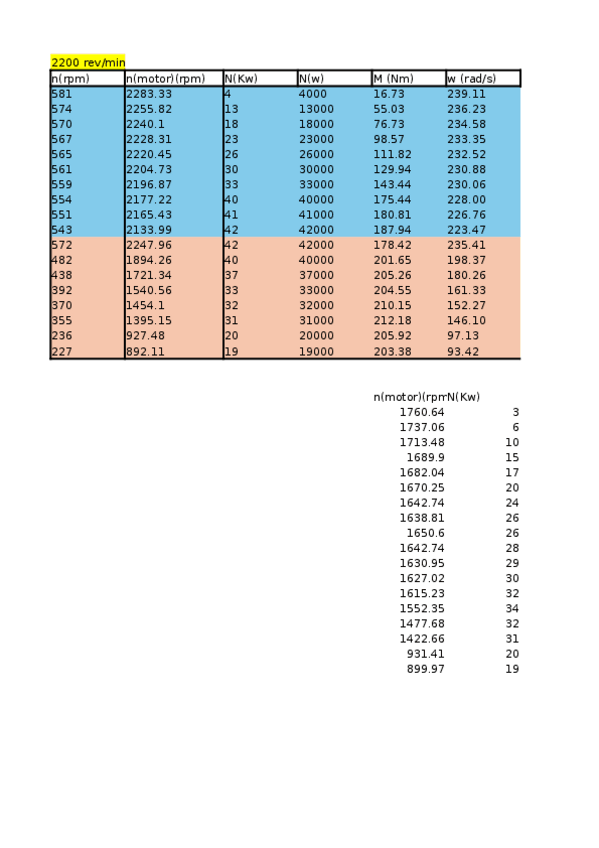 2200 rev/min

| n(rpm) | n(motor)(rpm) | N(Kw) | N(w) | M (Nm) | w (rad/s) |
|---|---|---|---|---|---|
| 581 | 2283.33 | 4 | 4000 | 16.73 | 239.11 |
| 574 | 2255.82 | 13 | 13000 | 55.03 | 236.23 |
| 570 | 2240.1 | 18 | 18000 | 76.73 | 234.58 |
| 567 | 2228.31 | 23 | 23000 | 98.57 | 233.35 |
| 565 | 2220.45 | 26 | 26000 | 111.82 | 232.52 |
| 561 | 2204.73 | 30 | 30000 | 129.94 | 230.88 |
| 559 | 2196.87 | 33 | 33000 | 143.44 | 230.06 |
| 554 | 2177.22 | 40 | 40000 | 175.44 | 228.00 |
| 551 | 2165.43 | 41 | 41000 | 180.81 | 226.76 |
| 543 | 2133.99 | 42 | 42000 | 187.94 | 223.47 |
| 572 | 2247.96 | 42 | 42000 | 178.42 | 235.41 |
| 482 | 1894.26 | 40 | 40000 | 201.65 | 198.37 |
| 438 | 1721.34 | 37 | 37000 | 205.26 | 180.26 |
| 392 | 1540.56 | 33 | 33000 | 204.55 | 161.33 |
| 370 | 1454.1 | 32 | 32000 | 210.15 | 152.27 |
| 355 | 1395.15 | 31 | 31000 | 212.18 | 146.10 |
| 236 | 927.48 | 20 | 20000 | 205.92 | 97.13 |
| 227 | 892.11 | 19 | 19000 | 203.38 | 93.42 |

| n(motor)(rpm | N(Kw) |
|---|---|
| 1760.64 | 3 |
| 1737.06 | 6 |
| 1713.48 | 10 |
| 1689.9 | 15 |
| 1682.04 | 17 |
| 1670.25 | 20 |
| 1642.74 | 24 |
| 1638.81 | 26 |
| 1650.6 | 26 |
| 1642.74 | 28 |
| 1630.95 | 29 |
| 1627.02 | 30 |
| 1615.23 | 32 |
| 1552.35 | 34 |
| 1477.68 | 32 |
| 1422.66 | 31 |
| 931.41 | 20 |
| 899.97 | 19 |